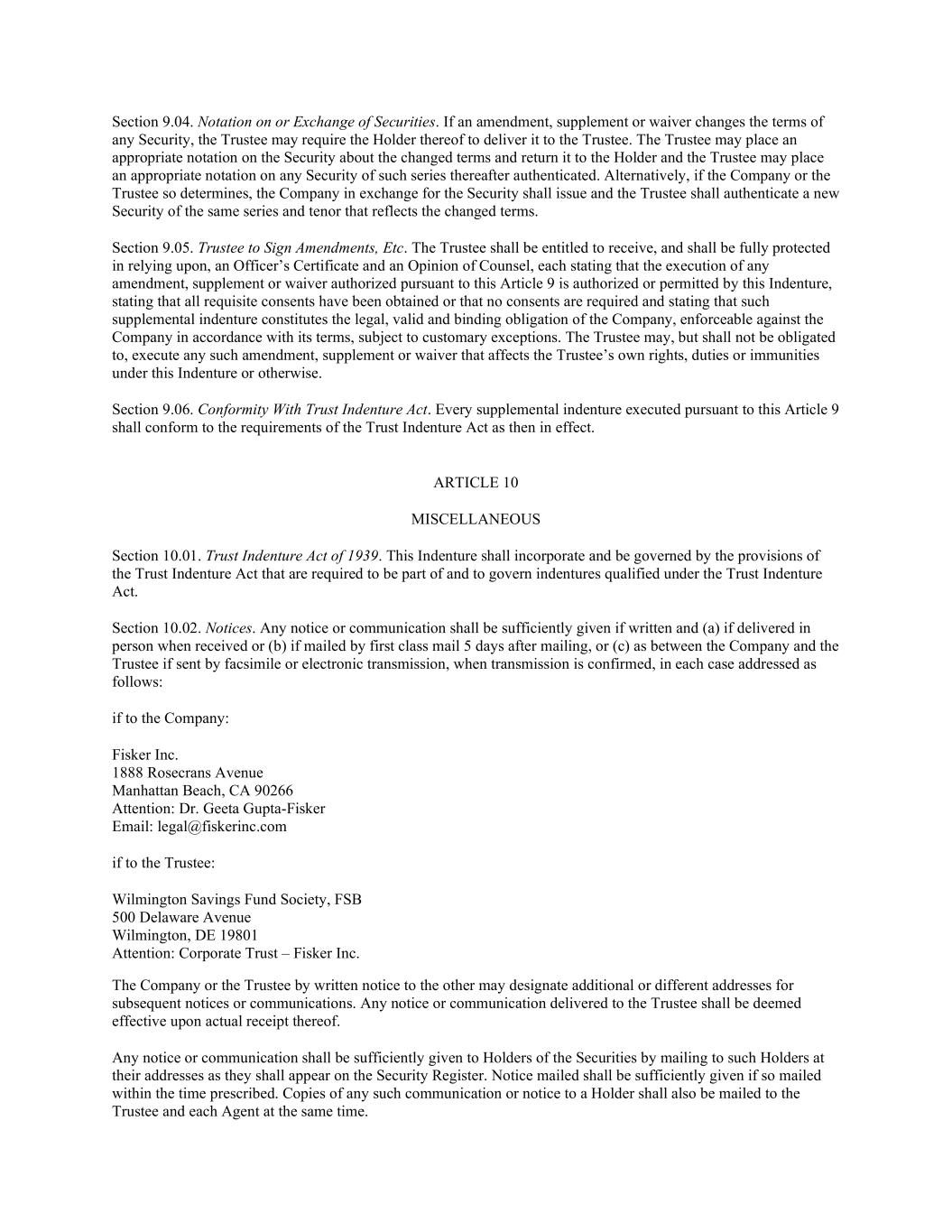 Section 9.04. Notation on or Exchange of Securities. If an amendment, supplement or waiver changes the terms of any Security, the Trustee may require the Holder thereof to deliver it to the Trustee. The Trustee may place an appropriate notation on the Security about the changed terms and return it to the Holder and the Trustee may place an appropriate notation on any Security of such series thereafter authenticated. Alternatively, if the Company or the Trustee so determines, the Company in exchange for the Security shall issue and the Trustee shall authenticate a new Security of the same series and tenor that reflects the changed terms.

Section 9.05. Trustee to Sign Amendments, Etc. The Trustee shall be entitled to receive, and shall be fully protected in relying upon, an Officer's Certificate and an Opinion of Counsel, each stating that the execution of any amendment, supplement or waiver authorized pursuant to this Article 9 is authorized or permitted by this Indenture, stating that all requisite consents have been obtained or that no consents are required and stating that such supplemental indenture constitutes the legal, valid and binding obligation of the Company, enforceable against the Company in accordance with its terms, subject to customary exceptions. The Trustee may, but shall not be obligated to, execute any such amendment, supplement or waiver that affects the Trustee's own rights, duties or immunities under this Indenture or otherwise.

Section 9.06. Conformity With Trust Indenture Act. Every supplemental indenture executed pursuant to this Article 9 shall conform to the requirements of the Trust Indenture Act as then in effect.

ARTICLE 10

MISCELLANEOUS

Section 10.01. Trust Indenture Act of 1939. This Indenture shall incorporate and be governed by the provisions of the Trust Indenture Act that are required to be part of and to govern indentures qualified under the Trust Indenture Act.

Section 10.02. Notices. Any notice or communication shall be sufficiently given if written and (a) if delivered in person when received or (b) if mailed by first class mail 5 days after mailing, or (c) as between the Company and the Trustee if sent by facsimile or electronic transmission, when transmission is confirmed, in each case addressed as follows:

if to the Company:

Fisker Inc.
1888 Rosecrans Avenue
Manhattan Beach, CA 90266
Attention: Dr. Geeta Gupta-Fisker
Email: legal@fiskerinc.com

if to the Trustee:

Wilmington Savings Fund Society, FSB
500 Delaware Avenue
Wilmington, DE 19801
Attention: Corporate Trust – Fisker Inc.

The Company or the Trustee by written notice to the other may designate additional or different addresses for subsequent notices or communications. Any notice or communication delivered to the Trustee shall be deemed effective upon actual receipt thereof.

Any notice or communication shall be sufficiently given to Holders of the Securities by mailing to such Holders at their addresses as they shall appear on the Security Register. Notice mailed shall be sufficiently given if so mailed within the time prescribed. Copies of any such communication or notice to a Holder shall also be mailed to the Trustee and each Agent at the same time.